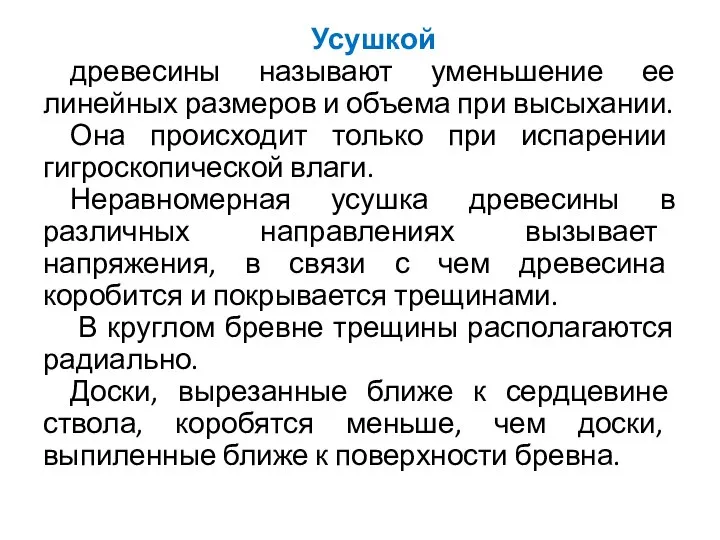 Усушкой

древесины называют уменьшение ее линейных размеров и объема при высыхании.

Она происходит только при испарении гигроскопической влаги.

Неравномерная усушка древесины в различных направлениях вызывает напряжения, в связи с чем древесина коробится и покрывается трещинами.

В круглом бревне трещины располагаются радиально.

Доски, вырезанные ближе к сердцевине ствола, коробятся меньше, чем доски, выпиленные ближе к поверхности бревна.